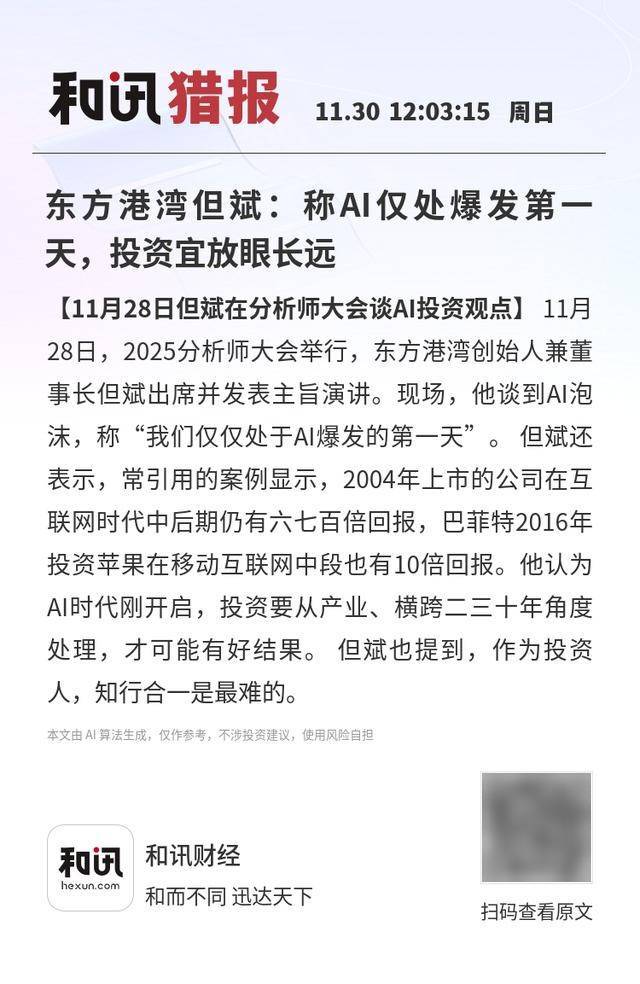 和讯猎报 11.30 12:03:15 周日

东方港湾但斌：称AI仅处爆发第一天，投资宜放眼长远

【11月28日但斌在分析师大会谈AI投资观点】 11月28日，2025分析师大会举行，东方港湾创始人兼董事长但斌出席并发表主旨演讲。现场，他谈到AI泡沫，称“我们仅仅处于AI爆发的第一天”。 但斌还表示，常引用的案例显示，2004年上市的公司在互联网时代中后期仍有六七百倍回报，巴菲特2016年投资苹果在移动互联网中段也有10倍回报。他认为AI时代刚开启，投资要从产业、横跨二三十年角度处理，才可能有好结果。 但斌也提到，作为投资人，知行合一是最难的。

本文由 AI 算法生成，仅作参考，不涉投资建议，使用风险自担

和讯
hexun.com
和讯财经
和而不同 迅达天下

扫码查看原文